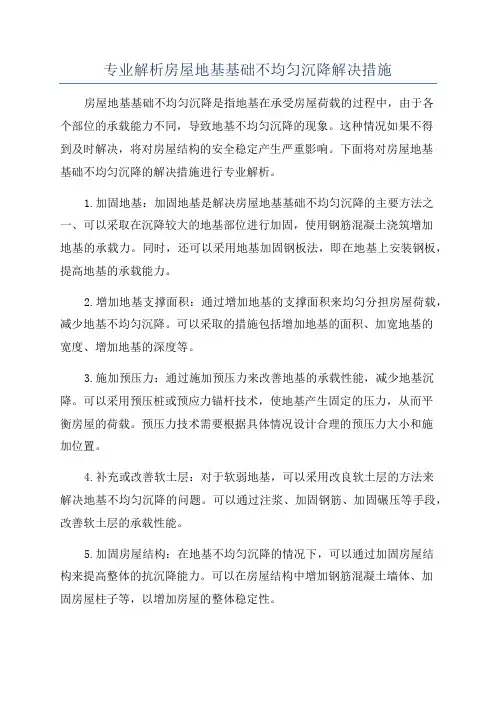 专业解析房屋地基基础不均匀沉降解决措施

房屋地基基础不均匀沉降是指地基在承受房屋荷载的过程中，由于各个部位的承载能力不同，导致地基不均匀沉降的现象。这种情况如果不得到及时解决，将对房屋结构的安全稳定产生严重影响。下面将对房屋地基基础不均匀沉降的解决措施进行专业解析。

1.加固地基：加固地基是解决房屋地基基础不均匀沉降的主要方法之一、可以采取在沉降较大的地基部位进行加固，使用钢筋混凝土浇筑增加地基的承载力。同时，还可以采用地基加固钢板法，即在地基上安装钢板，提高地基的承载能力。

2.增加地基支撑面积：通过增加地基的支撑面积来均匀分担房屋荷载，减少地基不均匀沉降。可以采取的措施包括增加地基的面积、加宽地基的宽度、增加地基的深度等。

3.施加预压力：通过施加预压力来改善地基的承载性能，减少地基沉降。可以采用预压桩或预应力锚杆技术，使地基产生固定的压力，从而平衡房屋的荷载。预压力技术需要根据具体情况设计合理的预压力大小和施加位置。

4.补充或改善软土层：对于软弱地基，可以采用改良软土层的方法来解决地基不均匀沉降的问题。可以通过注浆、加固钢筋、加固碾压等手段，改善软土层的承载性能。

5.加固房屋结构：在地基不均匀沉降的情况下，可以通过加固房屋结构来提高整体的抗沉降能力。可以在房屋结构中增加钢筋混凝土墙体、加固房屋柱子等，以增加房屋的整体稳定性。